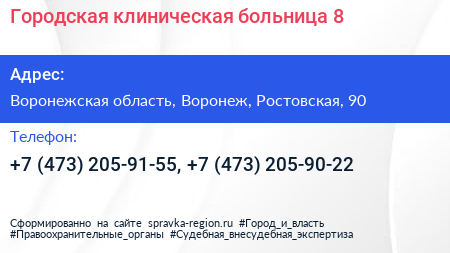 Городская клиническая больница 8

Адрес:

Воронежская область, Воронеж, Ростовская, 90

Телефон:

+7 (473) 205-91-55, +7 (473) 205-90-22

Сформированно на сайте spravka-region.ru #Город_и_власть #Правоохранительные_органы #Судебная_внесудебная_экспертиза